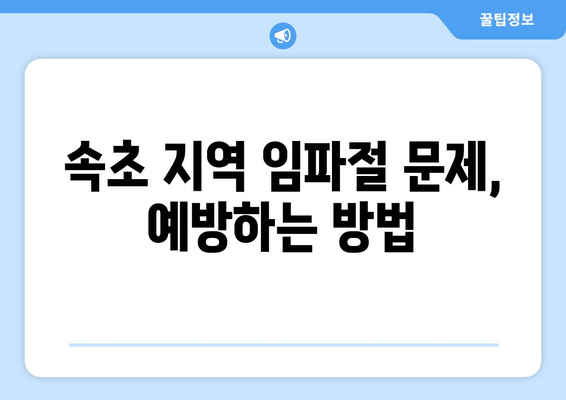 꿀팁정보

속초 지역 임파절 문제, 예방하는 방법